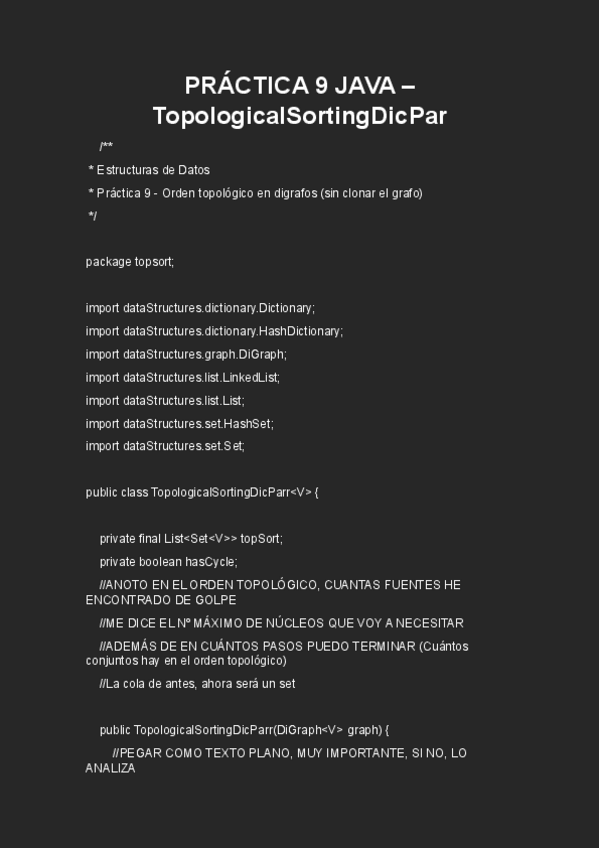 PRÁCTICA 9 JAVA – TopologicalSortingDicPar

/**

* Estructuras de Datos

* Práctica 9 - Orden topológico en digrafos (sin clonar el grafo)

*/

package topsort;

import dataStructures.dictionary.Dictionary;

import dataStructures.dictionary.HashDictionary;

import dataStructures.graph.DiGraph;

import dataStructures.list.LinkedList;

import dataStructures.list.List;

import dataStructures.set.HashSet;

import dataStructures.set.Set;

public class TopologicalSortingDicParr<V> {

private final List<Set<V>> topSort;

private boolean hasCycle;

//ANOTO EN EL ORDEN TOPOLÓGICO, CUANTAS FUENTES HE ENCONTRADO DE GOLPE

//ME DICE EL Nº MÁXIMO DE NÚCLEOS QUE VOY A NECESITAR

//ADEMÁS DE EN CUÁNTOS PASOS PUEDO TERMINAR (Cuántos conjuntos hay en el orden topológico)

//La cola de antes, ahora será un set

public TopologicalSortingDicParr(DiGraph<V> graph) {

//PEGAR COMO TEXTO PLANO, MUY IMPORTANTE, SI NO, LO ANALIZA